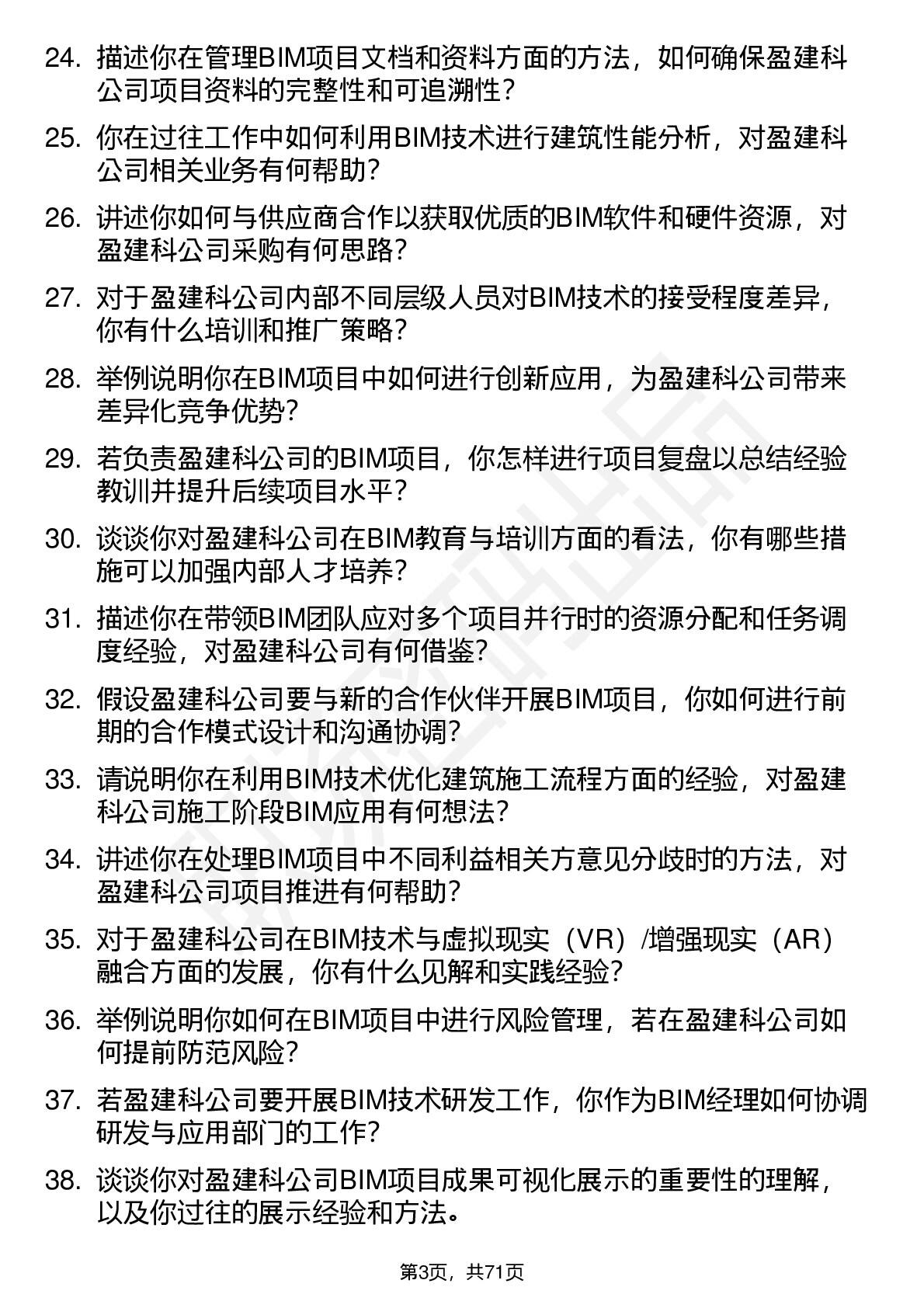 24. 描述你在管理BIM项目文档和资料方面的方法，如何确保盈建科公司项目资料的完整性和可追溯性？

25. 你在过往工作中如何利用BIM技术进行建筑性能分析，对盈建科公司相关业务有何帮助？

26. 讲述你如何与供应商合作以获取优质的BIM软件和硬件资源，对盈建科公司采购有何思路？

27. 对于盈建科公司内部不同层级人员对BIM技术的接受程度差异，你有什么培训和推广策略？

28. 举例说明你在BIM项目中如何进行创新应用，为盈建科公司带来差异化竞争优势？

29. 若负责盈建科公司的BIM项目，你怎样进行项目复盘以总结经验教训并提升后续项目水平？

30. 谈谈你对盈建科公司在BIM教育与培训方面的看法，你有哪些措施可以加强内部人才培养？

31. 描述你在带领BIM团队应对多个项目并行时的资源分配和任务调度经验，对盈建科公司有何借鉴？

32. 假设盈建科公司要与新的合作伙伴开展BIM项目，你如何进行前期的合作模式设计和沟通协调？

33. 请说明你在利用BIM技术优化建筑施工流程方面的经验，对盈建科公司施工阶段BIM应用有何想法？

34. 讲述你在处理BIM项目中不同利益相关方意见分歧时的方法，对盈建科公司项目推进有何帮助？

35. 对于盈建科公司在BIM技术与虚拟现实（VR）/增强现实（AR）融合方面的发展，你有什么见解和实践经验？

36. 举例说明你如何在BIM项目中进行风险管理，若在盈建科公司如何提前防范风险？

37. 若盈建科公司要开展BIM技术研发工作，你作为BIM经理如何协调研发与应用部门的工作？

38. 谈谈你对盈建科公司BIM项目成果可视化展示的重要性的理解，以及你过往的展示经验和方法。

第3页，共71页